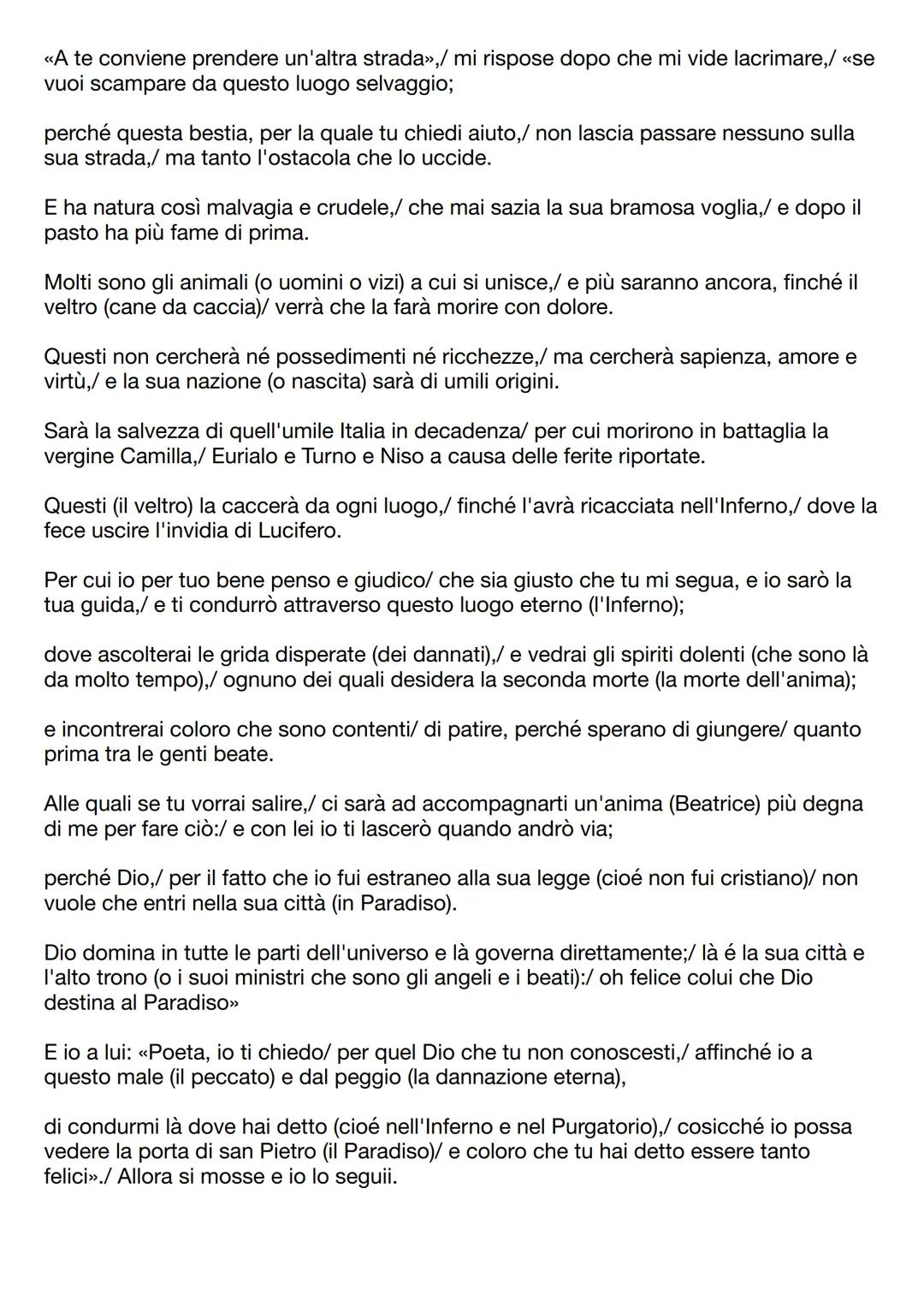 «A te conviene prendere un'altra strada»,/ mi rispose dopo che mi vide lacrimare,/ «se vuoi scampare da questo luogo selvaggio;

perché questa bestia, per la quale tu chiedi aiuto,/ non lascia passare nessuno sulla sua strada,/ ma tanto l'ostacola che lo uccide.

E ha natura così malvagia e crudele,/ che mai sazia la sua bramosa voglia,/ e dopo il pasto ha più fame di prima.

Molti sono gli animali (o uomini o vizi) a cui si unisce,/ e più saranno ancora, finché il veltro (cane da caccia)/ verrà che la farà morire con dolore.

Questi non cercherà né possedimenti né ricchezze,/ ma cercherà sapienza, amore e virtù,/ e la sua nazione (o nascita) sarà di umili origini.

Sarà la salvezza di quell'umile Italia in decadenza/ per cui morirono in battaglia la vergine Camilla,/ Eurialo e Turno e Niso a causa delle ferite riportate.

Questi (il veltro) la caccerà da ogni luogo,/ finché l'avrà ricacciata nell'Inferno,/ dove la fece uscire l'invidia di Lucifero.

Per cui io per tuo bene penso e giudico/ che sia giusto che tu mi segua, e io sarò la tua guida,/ e ti condurrò attraverso questo luogo eterno (l'Inferno);

dove ascolterai le grida disperate (dei dannati),/ e vedrai gli spiriti dolenti (che sono là da molto tempo),/ ognuno dei quali desidera la seconda morte (la morte dell'anima);

e incontrerai coloro che sono contenti/ di patire, perché sperano di giungere/ quanto prima tra le genti beate.

Alle quali se tu vorrai salire,/ ci sarà ad accompagnarti un'anima (Beatrice) più degna di me per fare ciò:/ e con lei io ti lascerò quando andrò via;

perché Dio,/ per il fatto che io fui estraneo alla sua legge (cioé non fui cristiano)/ non vuole che entri nella sua città (in Paradiso).

Dio domina in tutte le parti dell'universo e là governa direttamente;/ là é la sua città e l'alto trono (o i suoi ministri che sono gli angeli e i beati):/ oh felice colui che Dio destina al Paradiso»

E io a lui: «Poeta, io ti chiedo/ per quel Dio che tu non conoscesti,/ affinché io a questo male (il peccato) e dal peggio (la dannazione eterna),

di condurmi là dove hai detto (cioé nell'Inferno e nel Purgatorio),/ cosicché io possa vedere la porta di san Pietro (il Paradiso)/ e coloro che tu hai detto essere tanto felici»./ Allora si mosse e io lo seguii.